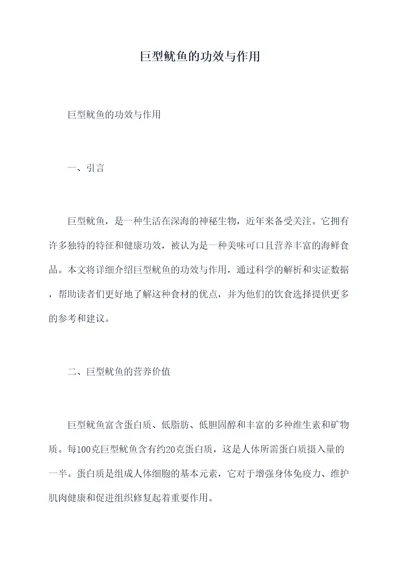 巨型鱿鱼的功效与作用

巨型鱿鱼的功效与作用

一、引言

巨型鱿鱼，是一种生活在深海的神秘生物，近年来备受关注。它拥有许多独特的特征和健康功效，被认为是一种美味可口且营养丰富的海鲜食品。本文将详细介绍巨型鱿鱼的功效与作用，通过科学的解析和实证数据，帮助读者们更好地了解这种食材的优点，并为他们的饮食选择提供更多的参考和建议。

二、巨型鱿鱼的营养价值

巨型鱿鱼富含蛋白质、低脂肪、低胆固醇和丰富的多种维生素和矿物质。每100克巨型鱿鱼含有约20克蛋白质，这是人体所需蛋白质摄入量的一半。蛋白质是组成人体细胞的基本元素，它对于增强身体免疫力、维护肌肉健康和促进组织修复起着重要作用。